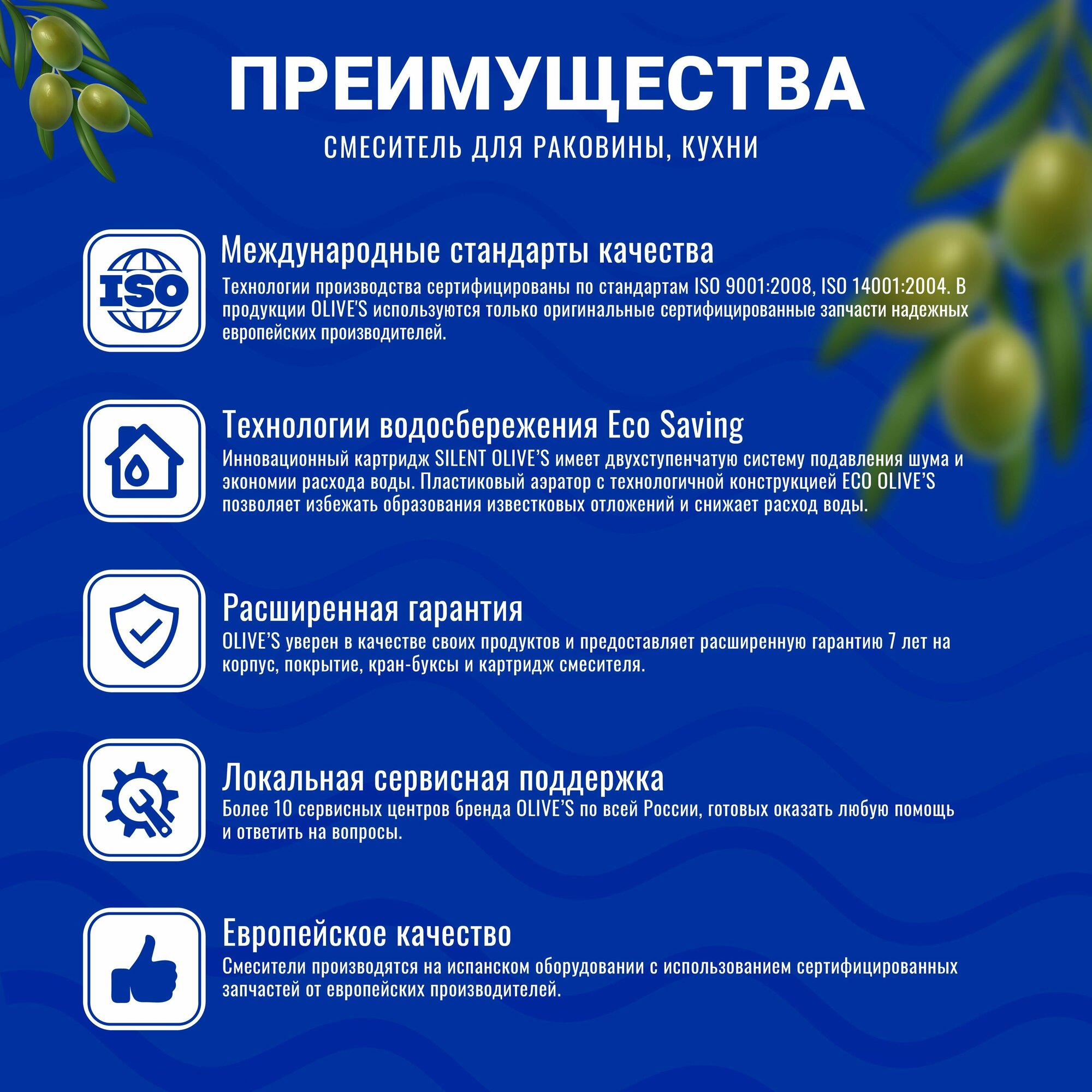 ПРЕИМУЩЕСТВА

СМЕСИТЕЛЬ ДЛЯ РАКОВИНЫ, КУХНИ

ISO

Международные стандарты качества

Технологии производства сертифицированы по стандартам ISO 9001:2008, ISO 14001:2004. В продукции OLIVE'S используются только оригинальные сертифицированные запчасти надежных европейских производителей.

Технологии водосбережения Eco Saving

Инновационный картридж SILENT OLIVE'S имеет двухступенчатую систему подавления шума и экономии расхода воды. Пластиковый аэратор с технологичной конструкцией ECO OLIVE'S позволяет избежать образования известковых отложений и снижает расход воды.

Расширенная гарантия

OLIVE'S уверен в качестве своих продуктов и предоставляет расширенную гарантию 7 лет на корпус, покрытие, кран-буксы и картридж смесителя.

Локальная сервисная поддержка

Более 10 сервисных центров бренда OLIVE'S по всей России, готовых оказать любую помощь и ответить на вопросы.

Европейское качество

Смесители производятся на испанском оборудовании с использованием сертифицированных запчастей от европейских производителей.